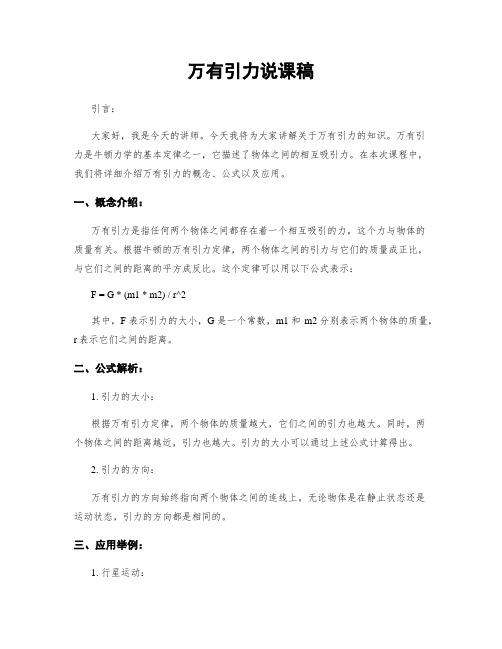 万有引力说课稿

引言：

大家好，我是今天的讲师。今天我将为大家讲解关于万有引力的知识。万有引力是牛顿力学的基本定律之一，它描述了物体之间的相互吸引力。在本次课程中，我们将详细介绍万有引力的概念、公式以及应用。

一、概念介绍：

万有引力是指任何两个物体之间都存在着一个相互吸引的力，这个力与物体的质量有关。根据牛顿的万有引力定律，两个物体之间的引力与它们的质量成正比，与它们之间的距离的平方成反比。这个定律可以用以下公式表示：

F = G * (m1 * m2) / r^2

其中，F 表示引力的大小，G 是一个常数，m1 和 m2 分别表示两个物体的质量，r 表示它们之间的距离。

二、公式解析：

1. 引力的大小：

根据万有引力定律，两个物体的质量越大，它们之间的引力也越大。同时，两个物体之间的距离越近，引力也越大。引力的大小可以通过上述公式计算得出。

2. 引力的方向：

万有引力的方向始终指向两个物体之间的连线上。无论物体是在静止状态还是运动状态，引力的方向都是相同的。

三、应用举例：

1. 行星运动：